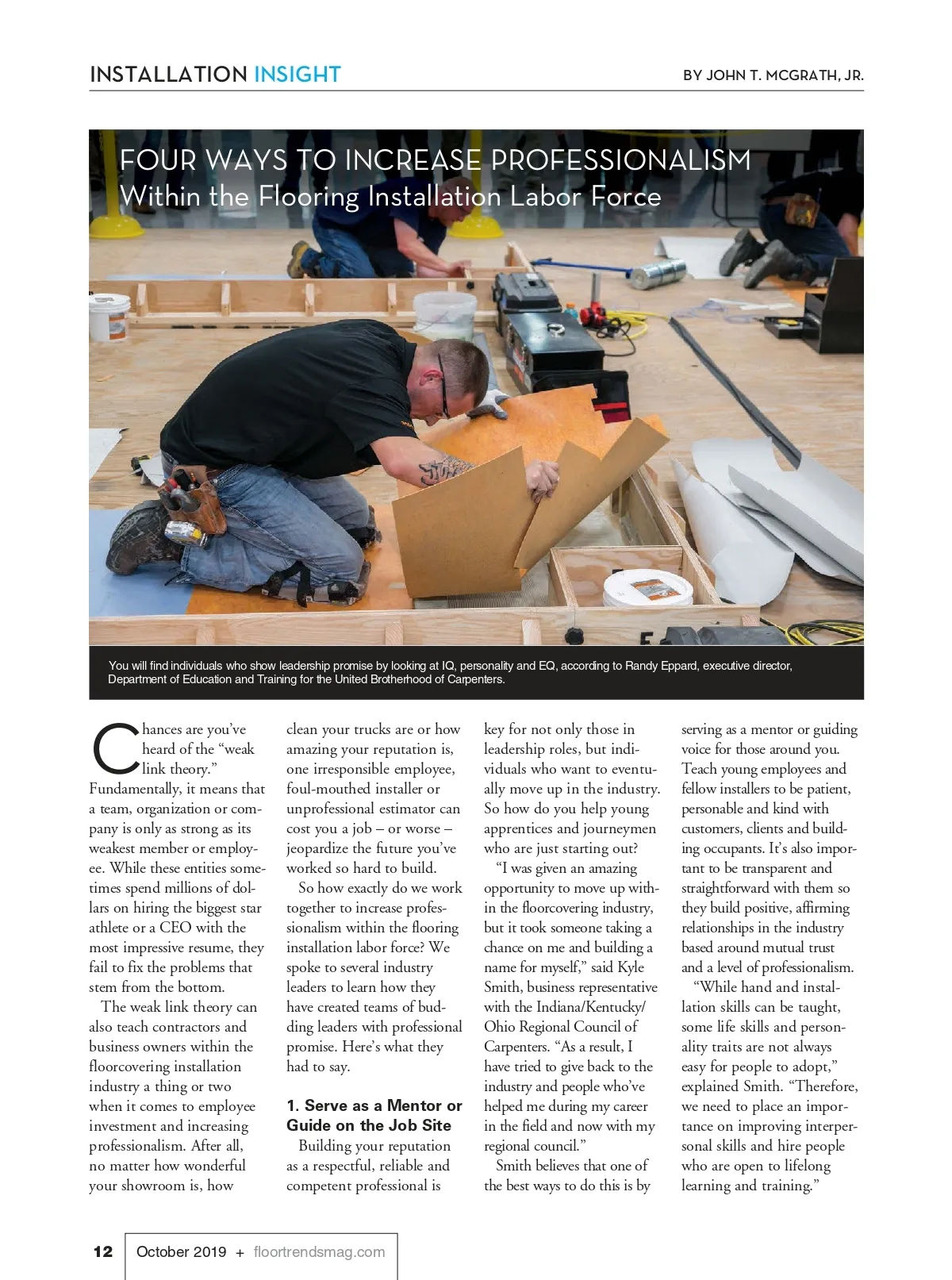 INSTALLATION INSIGHT

BY JOHN T. MCGRATH, JR.

FOUR WAYS TO INCREASE PROFESSIONALISM
Within the Flooring Installation Labor Force

You will find individuals who show leadership promise by looking at IQ, personality and EQ, according to Randy Eppard, executive director, Department of Education and Training for the United Brotherhood of Carpenters.

Chances are you've heard of the "weak link theory." Fundamentally, it means that a team, organization or company is only as strong as its weakest member or employee. While these entities sometimes spend millions of dollars on hiring the biggest star athlete or a CEO with the most impressive resume, they fail to fix the problems that stem from the bottom.

The weak link theory can also teach contractors and business owners within the floorcovering installation industry a thing or two when it comes to employee investment and increasing professionalism. After all, no matter how wonderful your showroom is, how clean your trucks are or how amazing your reputation is, one irresponsible employee, foul-mouthed installer or unprofessional estimator can cost you a job – or worse – jeopardize the future you've worked so hard to build.

So how exactly do we work together to increase professionalism within the flooring installation labor force? We spoke to several industry leaders to learn how they have created teams of budding leaders with professional promise. Here's what they had to say.

1. Serve as a Mentor or Guide on the Job Site

Building your reputation as a respectful, reliable and competent professional is key for not only those in leadership roles, but individuals who want to eventually move up in the industry. So how do you help young apprentices and journeymen who are just starting out?

"I was given an amazing opportunity to move up within the floorcovering industry, but it took someone taking a chance on me and building a name for myself," said Kyle Smith, business representative with the Indiana/Kentucky/Ohio Regional Council of Carpenters. "As a result, I have tried to give back to the industry and people who've helped me during my career in the field and now with my regional council."

Smith believes that one of the best ways to do this is by serving as a mentor or guiding voice for those around you. Teach young employees and fellow installers to be patient, personable and kind with customers, clients and building occupants. It's also important to be transparent and straightforward with them so they build positive, affirming relationships in the industry based around mutual trust and a level of professionalism.

"While hand and installation skills can be taught, some life skills and personality traits are not always easy for people to adopt," explained Smith. "Therefore, we need to place an importance on improving interpersonal skills and hire people who are open to lifelong learning and training."

12 October 2019 + floortrendsmag.com